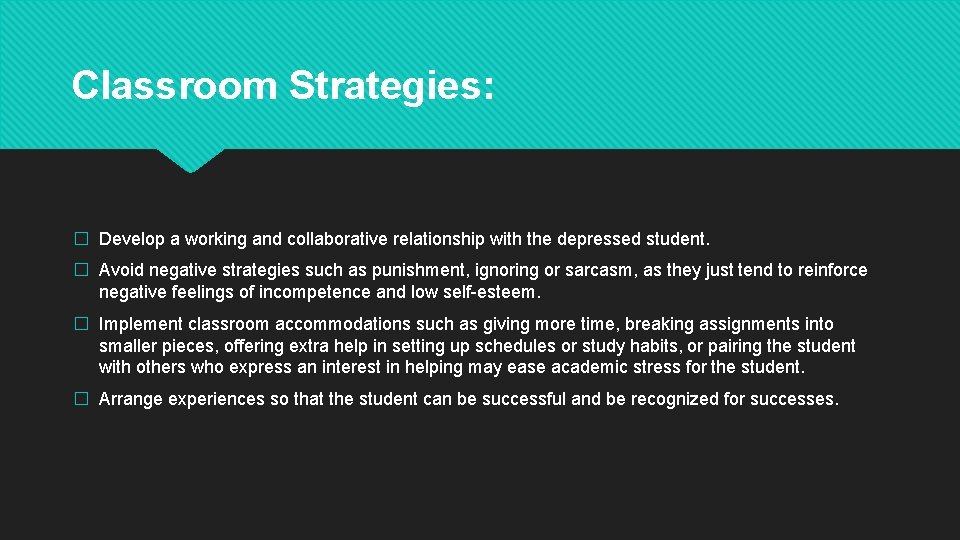 Classroom Strategies:

□ Develop a working and collaborative relationship with the depressed student.

□ Avoid negative strategies such as punishment, ignoring or sarcasm, as they just tend to reinforce negative feelings of incompetence and low self-esteem.

□ Implement classroom accommodations such as giving more time, breaking assignments into smaller pieces, offering extra help in setting up schedules or study habits, or pairing the student with others who express an interest in helping may ease academic stress for the student.

□ Arrange experiences so that the student can be successful and be recognized for successes.